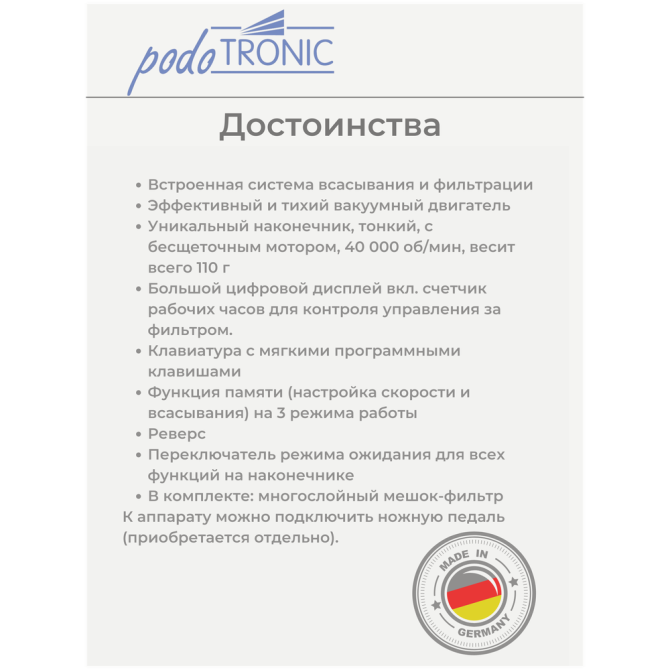 podo TRONIC

Достоинства

• Встроенная система всасывания и фильтрации
• Эффективный и тихий вакуумный двигатель
• Уникальный наконечник, тонкий, с бесщеточным мотором, 40 000 об/мин, весит всего 110 г
• Большой цифровой дисплей вкл. счетчик рабочих часов для контроля управления за фильтром.
• Клавиатура с мягкими программными клавишами
• Функция памяти (настройка скорости и всасывания) на 3 режима работы
• Реверс
• Переключатель режима ожидания для всех функций на наконечнике
• В комплекте: многослойный мешок-фильтр

К аппарату можно подключить ножную педаль (приобретается отдельно).

MADE IN
GERMANY